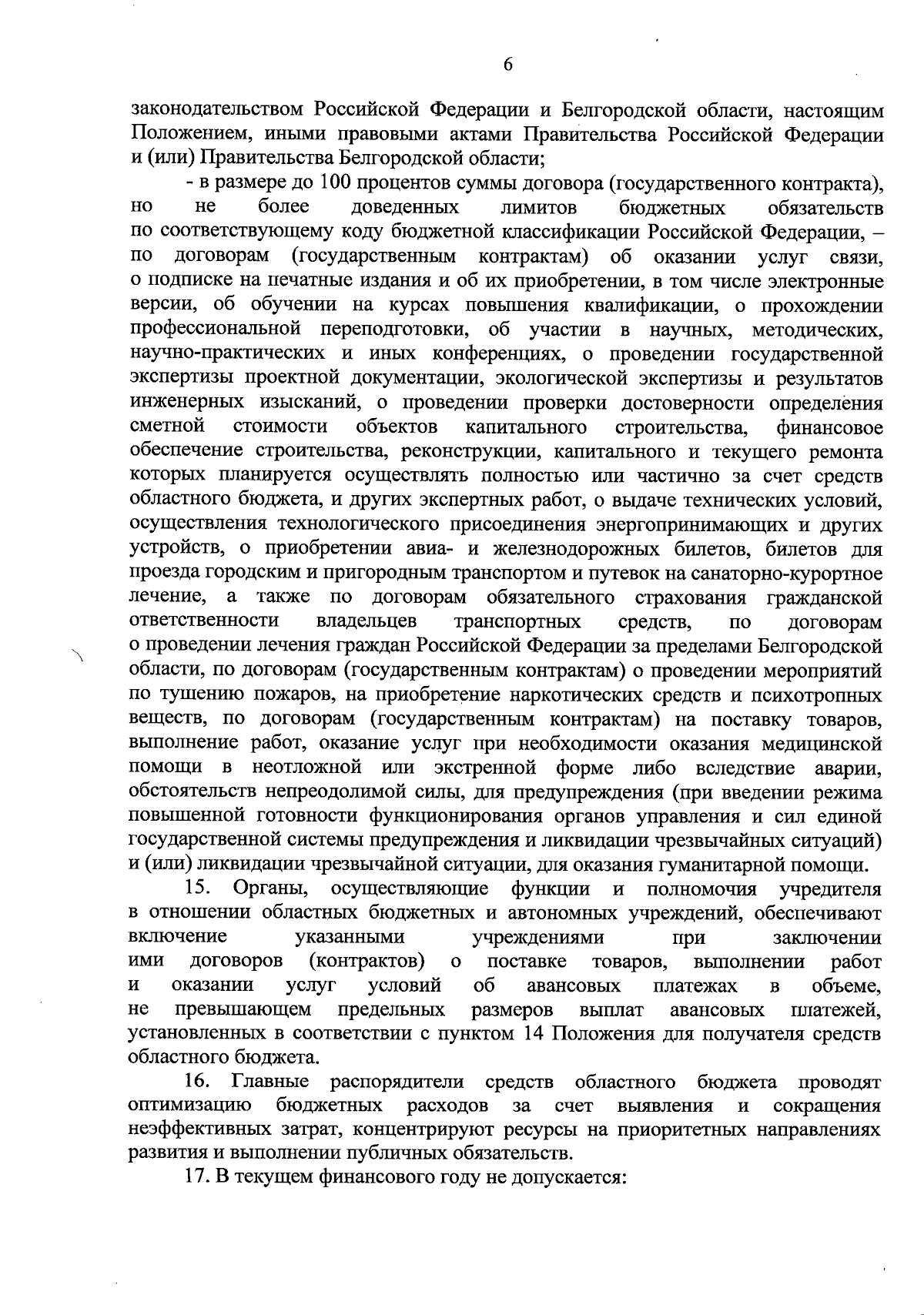 6

законодательством Российской Федерации и Белгородской области, настоящим Положением, иными правовыми актами Правительства Российской Федерации и (или) Правительства Белгородской области;

- в размере до 100 процентов суммы договора (государственного контракта), но не более доведенных лимитов бюджетных обязательств по соответствующему коду бюджетной классификации Российской Федерации, – по договорам (государственным контрактам) об оказании услуг связи, о подписке на печатные издания и об их приобретении, в том числе электронные версии, об обучении на курсах повышения квалификации, о прохождении профессиональной переподготовки, об участии в научных, методических, научно-практических и иных конференциях, о проведении государственной экспертизы проектной документации, экологической экспертизы и результатов инженерных изысканий, о проведении проверки достоверности определения сметной стоимости объектов капитального строительства, финансовое обеспечение строительства, реконструкции, капитального и текущего ремонта которых планируется осуществлять полностью или частично за счет средств областного бюджета, и других экспертных работ, о выдаче технических условий, осуществления технологического присоединения энергопринимающих и других устройств, о приобретении авиа- и железнодорожных билетов, билетов для проезда городским и пригородным транспортом и путевок на санаторно-курортное лечение, а также по договорам обязательного страхования гражданской ответственности владельцев транспортных средств, по договорам о проведении лечения граждан Российской Федерации за пределами Белгородской области, по договорам (государственным контрактам) о проведении мероприятий по тушению пожаров, на приобретение наркотических средств и психотропных веществ, по договорам (государственным контрактам) на поставку товаров, выполнение работ, оказание услуг при необходимости оказания медицинской помощи в неотложной или экстренной форме либо вследствие аварии, обстоятельств непреодолимой силы, для предупреждения (при введении режима повышенной готовности функционирования органов управления и сил единой государственной системы предупреждения и ликвидации чрезвычайных ситуаций) и (или) ликвидации чрезвычайной ситуации, для оказания гуманитарной помощи.

15. Органы, осуществляющие функции и полномочия учредителя в отношении областных бюджетных и автономных учреждений, обеспечивают включение указанными учреждениями при заключении ими договоров (контрактов) о поставке товаров, выполнении работ и оказании услуг условий об авансовых платежах в объеме, не превышающем предельных размеров выплат авансовых платежей, установленных в соответствии с пунктом 14 Положения для получателя средств областного бюджета.

16. Главные распорядители средств областного бюджета проводят оптимизацию бюджетных расходов за счет выявления и сокращения неэффективных затрат, концентрируют ресурсы на приоритетных направлениях развития и выполнении публичных обязательств.

17. В текущем финансового году не допускается: